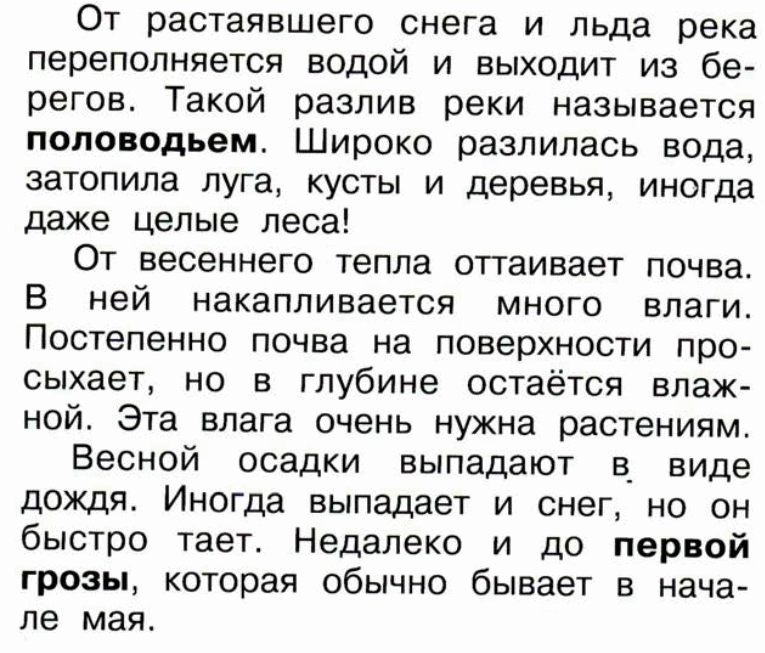 От растаявшего снега и льда река переполняется водой и выходит из берегов. Такой разлив реки называется половодьем. Широко разлилась вода, затопила луга, кусты и деревья, иногда даже целые леса!

От весеннего тепла оттаивает почва. В ней накапливается много влаги. Постепенно почва на поверхности просыхает, но в глубине остаётся влажной. Эта влага очень нужна растениям.

Весной осадки выпадают в виде дождя. Иногда выпадает и снег, но он быстро тает. Недалеко и до первой грозы, которая обычно бывает в начале мая.